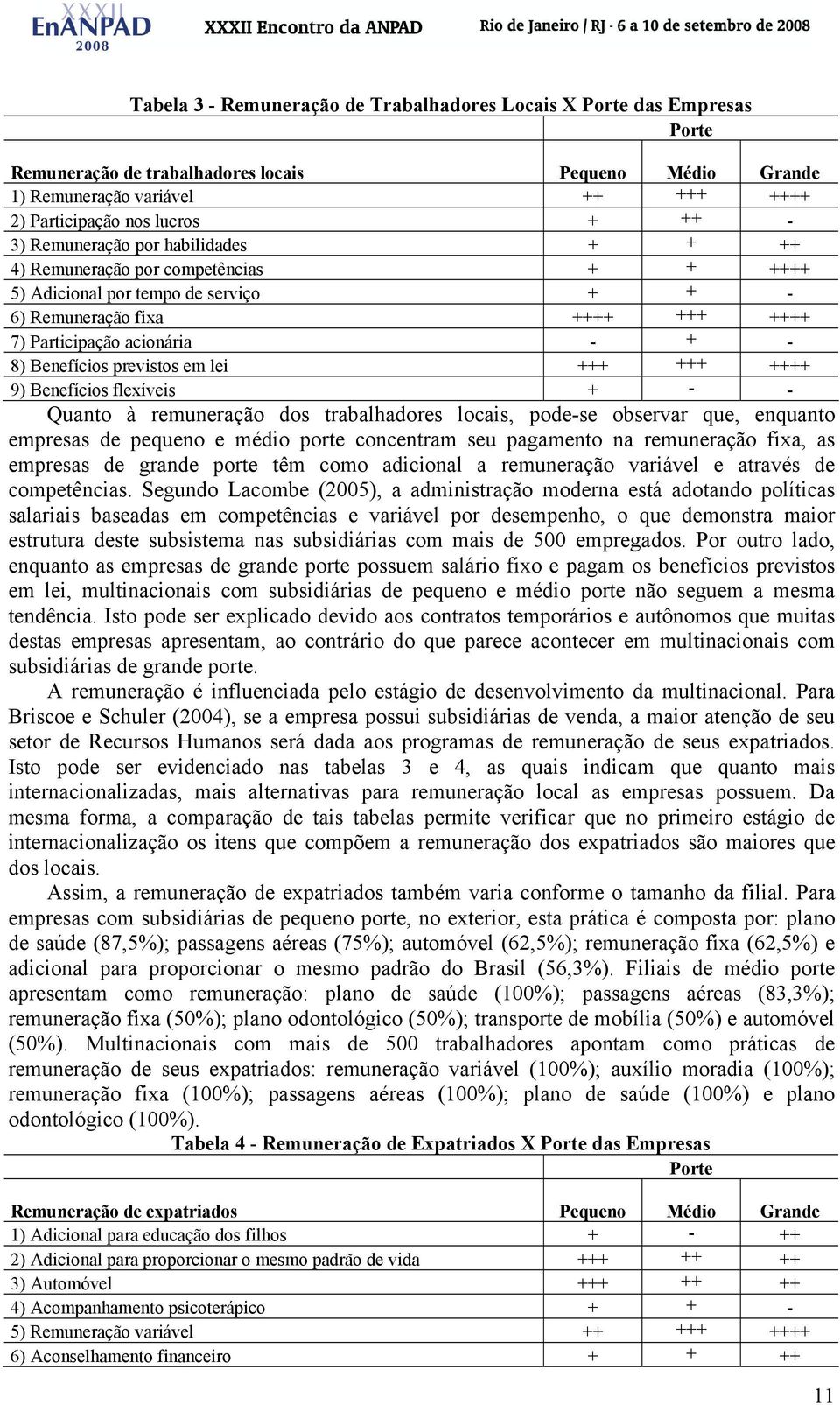 XXXII EnANPAD 2008 XXXII Encontro da ANPAD Rio de Janeiro | RJ · 6 a 10 de setembro de 2008

Tabela 3 - Remuneração de Trabalhadores Locais X Porte das Empresas

| | Porte | | |
|---|---|---|---|
| Remuneração de trabalhadores locais | Pequeno | Médio | Grande |
| 1) Remuneração variável | ++ | +++ | ++++ |
| 2) Participação nos lucros | + | ++ | - |
| 3) Remuneração por habilidades | + | + | ++ |
| 4) Remuneração por competências | + | + | ++++ |
| 5) Adicional por tempo de serviço | + | + | - |
| 6) Remuneração fixa | ++++ | +++ | ++++ |
| 7) Participação acionária | - | + | - |
| 8) Benefícios previstos em lei | +++ | +++ | ++++ |
| 9) Benefícios flexíveis | + | - | - |

Quanto à remuneração dos trabalhadores locais, pode-se observar que, enquanto empresas de pequeno e médio porte concentram seu pagamento na remuneração fixa, as empresas de grande porte têm como adicional a remuneração variável e através de competências. Segundo Lacombe (2005), a administração moderna está adotando políticas salariais baseadas em competências e variável por desempenho, o que demonstra maior estrutura deste subsistema nas subsidiárias com mais de 500 empregados. Por outro lado, enquanto as empresas de grande porte possuem salário fixo e pagam os benefícios previstos em lei, multinacionais com subsidiárias de pequeno e médio porte não seguem a mesma tendência. Isto pode ser explicado devido aos contratos temporários e autônomos que muitas destas empresas apresentam, ao contrário do que parece acontecer em multinacionais com subsidiárias de grande porte.

A remuneração é influenciada pelo estágio de desenvolvimento da multinacional. Para Briscoe e Schuler (2004), se a empresa possui subsidiárias de venda, a maior atenção de seu setor de Recursos Humanos será dada aos programas de remuneração de seus expatriados. Isto pode ser evidenciado nas tabelas 3 e 4, as quais indicam que quanto mais internacionalizadas, mais alternativas para remuneração local as empresas possuem. Da mesma forma, a comparação de tais tabelas permite verificar que no primeiro estágio de internacionalização os itens que compõem a remuneração dos expatriados são maiores que dos locais.

Assim, a remuneração de expatriados também varia conforme o tamanho da filial. Para empresas com subsidiárias de pequeno porte, no exterior, esta prática é composta por: plano de saúde (87,5%); passagens aéreas (75%); automóvel (62,5%); remuneração fixa (62,5%) e adicional para proporcionar o mesmo padrão do Brasil (56,3%). Filiais de médio porte apresentam como remuneração: plano de saúde (100%); passagens aéreas (83,3%); remuneração fixa (50%); plano odontológico (50%); transporte de mobília (50%) e automóvel (50%). Multinacionais com mais de 500 trabalhadores apontam como práticas de remuneração de seus expatriados: remuneração variável (100%); auxílio moradia (100%); remuneração fixa (100%); passagens aéreas (100%); plano de saúde (100%) e plano odontológico (100%).

Tabela 4 - Remuneração de Expatriados X Porte das Empresas

| | Porte | | |
|---|---|---|---|
| Remuneração de expatriados | Pequeno | Médio | Grande |
| 1) Adicional para educação dos filhos | + | - | ++ |
| 2) Adicional para proporcionar o mesmo padrão de vida | +++ | ++ | ++ |
| 3) Automóvel | +++ | ++ | ++ |
| 4) Acompanhamento psicoterápico | + | + | - |
| 5) Remuneração variável | ++ | +++ | ++++ |
| 6) Aconselhamento financeiro | + | + | ++ |

11